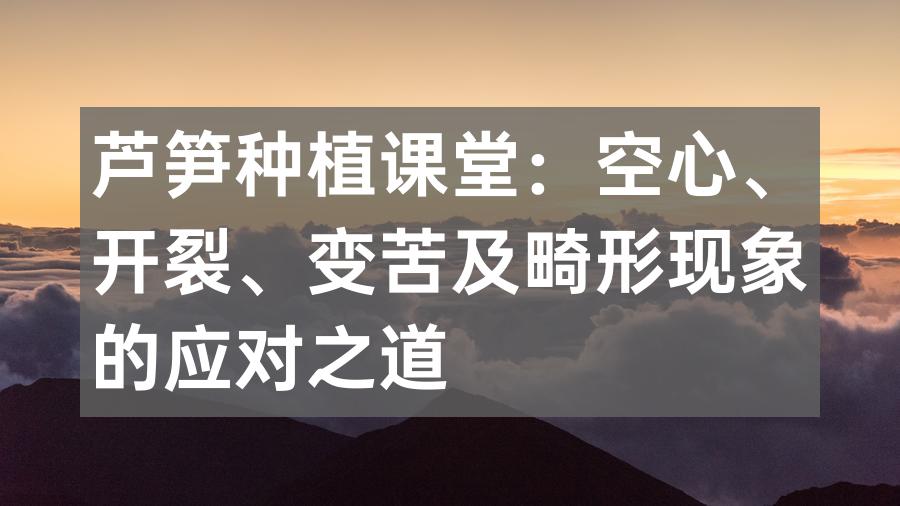 芦笋种植课堂：空心、开裂、变苦及畸形现象的应对之道